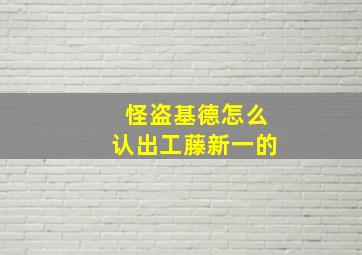 怪盗基德怎么
认出工藤新一的